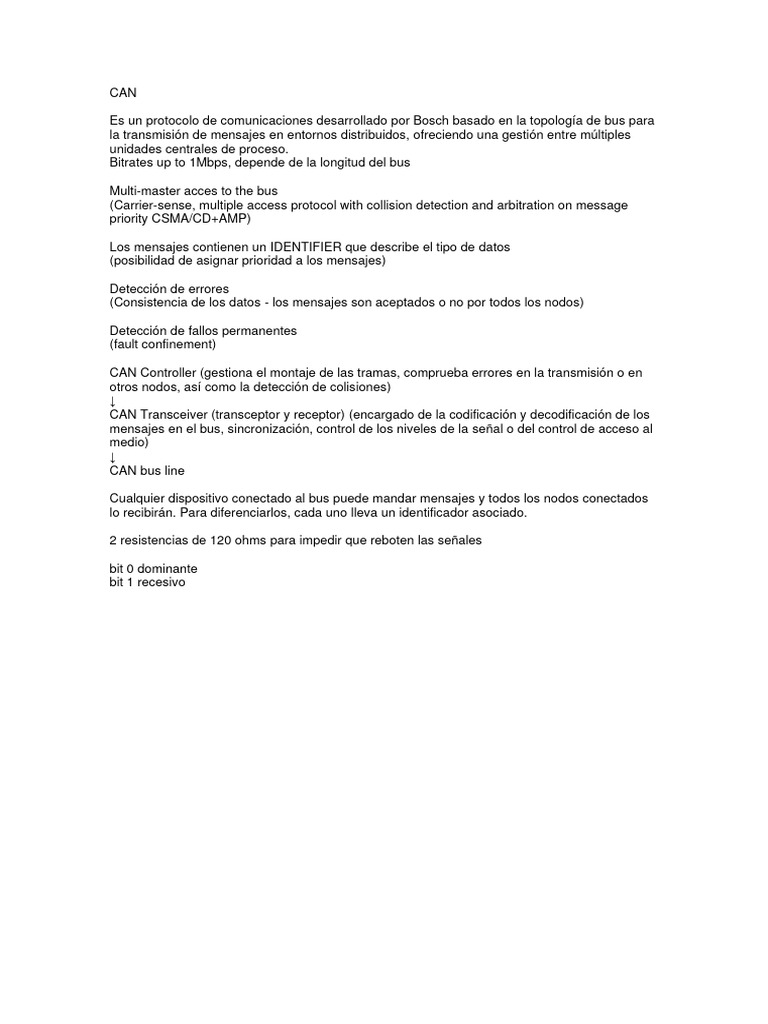 CAN

Es un protocolo de comunicaciones desarrollado por Bosch basado en la topología de bus para la transmisión de mensajes en entornos distribuidos, ofreciendo una gestión entre múltiples unidades centrales de proceso.
Bitrates up to 1Mbps, depende de la longitud del bus

Multi-master acces to the bus
(Carrier-sense, multiple access protocol with collision detection and arbitration on message priority CSMA/CD+AMP)

Los mensajes contienen un IDENTIFIER que describe el tipo de datos
(posibilidad de asignar prioridad a los mensajes)

Detección de errores
(Consistencia de los datos - los mensajes son aceptados o no por todos los nodos)

Detección de fallos permanentes
(fault confinement)

CAN Controller (gestiona el montaje de las tramas, comprueba errores en la transmisión o en otros nodos, así como la detección de colisiones)
↓
CAN Transceiver (transceptor y receptor) (encargado de la codificación y decodificación de los mensajes en el bus, sincronización, control de los niveles de la señal o del control de acceso al medio)
↓
CAN bus line

Cualquier dispositivo conectado al bus puede mandar mensajes y todos los nodos conectados lo recibirán. Para diferenciarlos, cada uno lleva un identificador asociado.

2 resistencias de 120 ohms para impedir que reboten las señales

bit 0 dominante
bit 1 recesivo